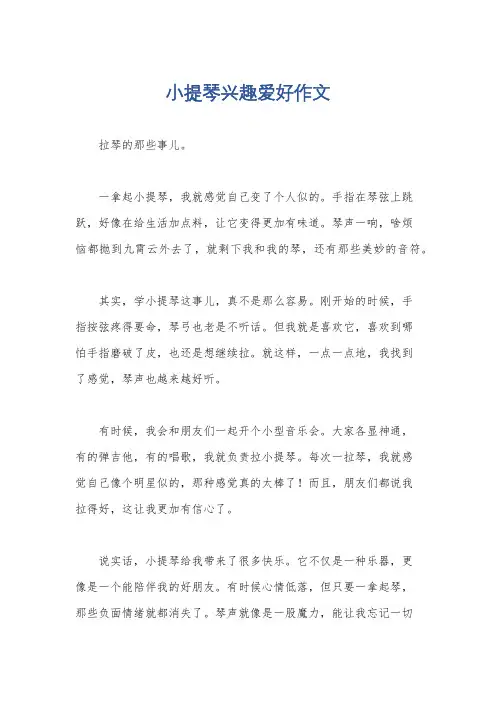 小提琴兴趣爱好作文

拉琴的那些事儿。

一拿起小提琴，我就感觉自己变了个人似的。手指在琴弦上跳跃，好像在给生活加点料，让它变得更加有味道。琴声一响，啥烦恼都抛到九霄云外去了，就剩下我和我的琴，还有那些美妙的音符。

其实，学小提琴这事儿，真不是那么容易。刚开始的时候，手指按弦疼得要命，琴弓也老是不听话。但我就是喜欢它，喜欢到哪怕手指磨破了皮，也还是想继续拉。就这样，一点一点地，我找到了感觉，琴声也越来越好听。

有时候，我会和朋友们一起开个小型音乐会。大家各显神通，有的弹吉他，有的唱歌，我就负责拉小提琴。每次一拉琴，我就感觉自己像个明星似的，那种感觉真的太棒了！而且，朋友们都说我拉得好，这让我更加有信心了。

说实话，小提琴给我带来了很多快乐。它不仅是一种乐器，更像是一个能陪伴我的好朋友。有时候心情低落，但只要一拿起琴，那些负面情绪就都消失了。琴声就像是一股魔力，能让我忘记一切